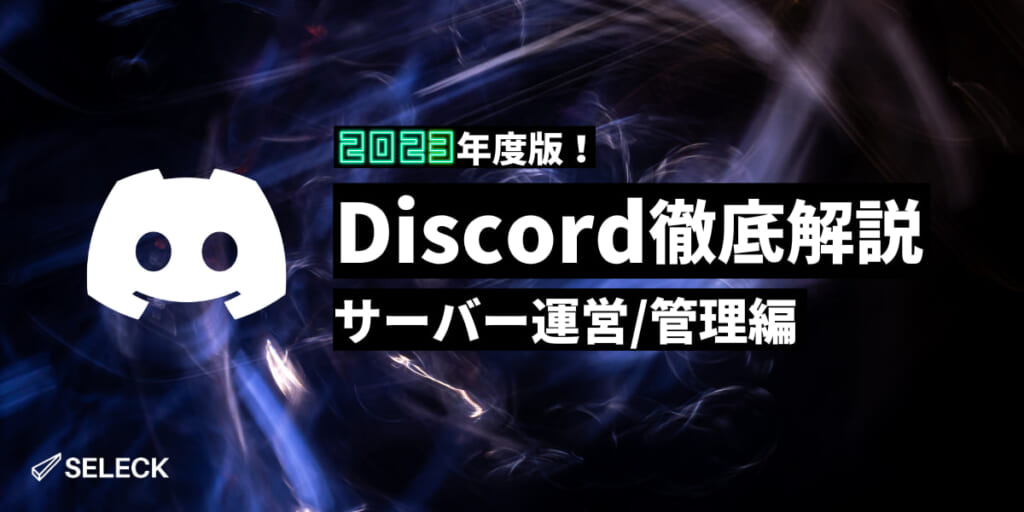 2023年度版！

Discord徹底解説

サーバー運営/管理編

SELECK